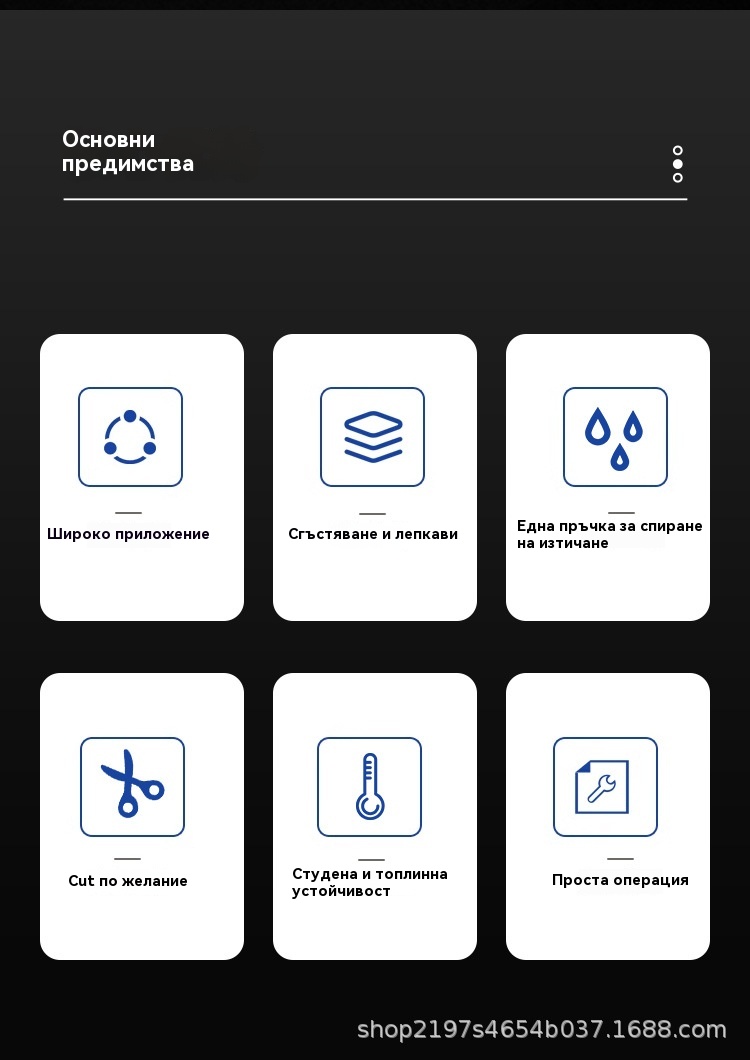 Основни предимства

Широко приложение

Сгъстяване и лепкави

Една пръчка за спиране на изтичане

Cut по желание

Студена и топлинна устойчивост

Проста операция

shop2197s4654b037.1688.com